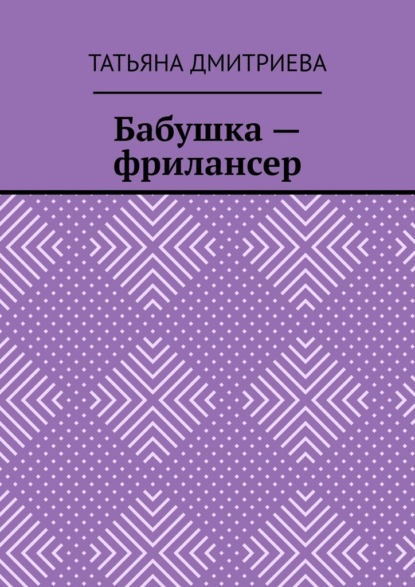 ТАТЬЯНА ДМИТРИЕВА

Бабушка — фрилансер